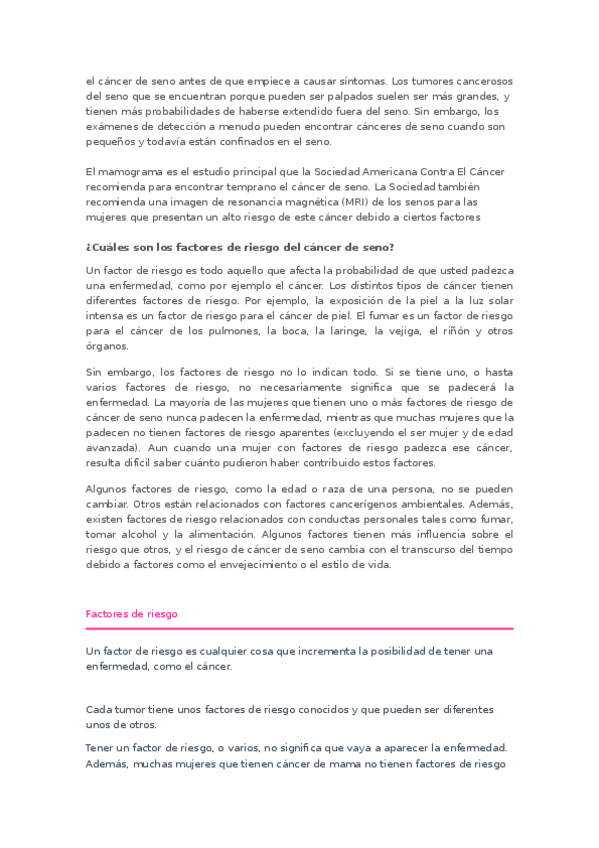 el cáncer de seno antes de que empiece a causar síntomas. Los tumores cancerosos del seno que se encuentran porque pueden ser palpados suelen ser más grandes, y tienen más probabilidades de haberse extendido fuera del seno. Sin embargo, los exámenes de detección a menudo pueden encontrar cánceres de seno cuando son pequeños y todavía están confinados en el seno.

El mamograma es el estudio principal que la Sociedad Americana Contra El Cáncer recomienda para encontrar temprano el cáncer de seno. La Sociedad también recomienda una imagen de resonancia magnética (MRI) de los senos para las mujeres que presentan un alto riesgo de este cáncer debido a ciertos factores

¿Cuáles son los factores de riesgo del cáncer de seno?

Un factor de riesgo es todo aquello que afecta la probabilidad de que usted padezca una enfermedad, como por ejemplo el cáncer. Los distintos tipos de cáncer tienen diferentes factores de riesgo. Por ejemplo, la exposición de la piel a la luz solar intensa es un factor de riesgo para el cáncer de piel. El fumar es un factor de riesgo para el cáncer de los pulmones, la boca, la laringe, la vejiga, el riñón y otros órganos.

Sin embargo, los factores de riesgo no lo indican todo. Si se tiene uno, o hasta varios factores de riesgo, no necesariamente significa que se padecerá la enfermedad. La mayoría de las mujeres que tienen uno o más factores de riesgo de cáncer de seno nunca padecen la enfermedad, mientras que muchas mujeres que la padecen no tienen factores de riesgo aparentes (excluyendo el ser mujer y de edad avanzada). Aun cuando una mujer con factores de riesgo padezca ese cáncer, resulta difícil saber cuánto pudieron haber contribuido estos factores.

Algunos factores de riesgo, como la edad o raza de una persona, no se pueden cambiar. Otros están relacionados con factores cancerígenos ambientales. Además, existen factores de riesgo relacionados con conductas personales tales como fumar, tomar alcohol y la alimentación. Algunos factores tienen más influencia sobre el riesgo que otros, y el riesgo de cáncer de seno cambia con el transcurso del tiempo debido a factores como el envejecimiento o el estilo de vida.

Factores de riesgo

Un factor de riesgo es cualquier cosa que incrementa la posibilidad de tener una enfermedad, como el cáncer.

Cada tumor tiene unos factores de riesgo conocidos y que pueden ser diferentes unos de otros.

Tener un factor de riesgo, o varios, no significa que vaya a aparecer la enfermedad. Además, muchas mujeres que tienen cáncer de mama no tienen factores de riesgo